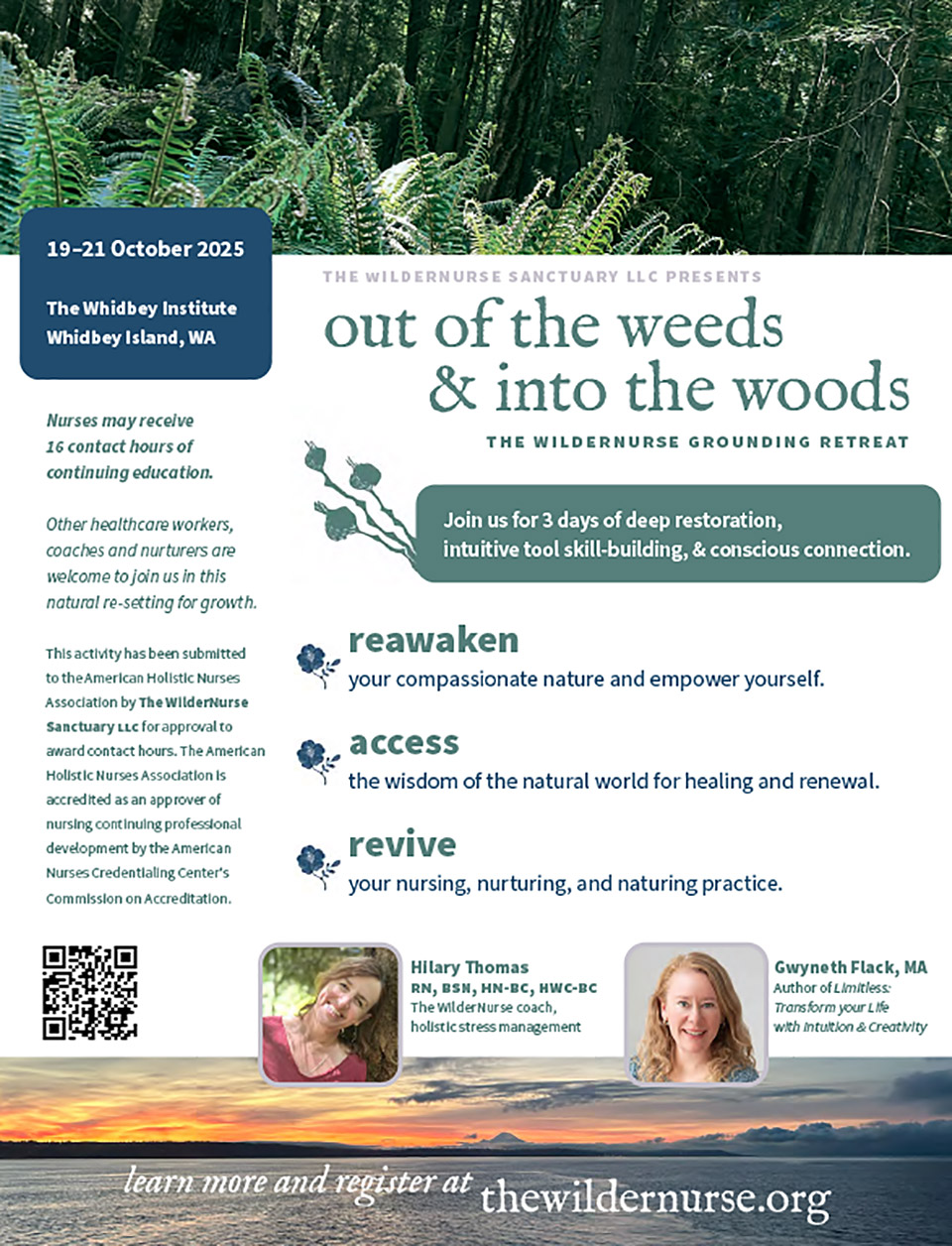 19–21 October 2025

The Whidbey Institute
Whidbey Island, WA

Nurses may receive 16 contact hours of continuing education.

Other healthcare workers, coaches and nurturers are welcome to join us in this natural re-setting for growth.

This activity has been submitted to the American Holistic Nurses Association by The WilderNurse Sanctuary LLC for approval to award contact hours. The American Holistic Nurses Association is accredited as an approver of nursing continuing professional development by the American Nurses Credentialing Center's Commission on Accreditation.

THE WILDERNURSE SANCTUARY LLC PRESENTS

out of the weeds
& into the woods

THE WILDERNURSE GROUNDING RETREAT

Join us for 3 days of deep restoration, intuitive tool skill-building, & conscious connection.

reawaken
your compassionate nature and empower yourself.

access
the wisdom of the natural world for healing and renewal.

revive
your nursing, nurturing, and naturing practice.

Hilary Thomas
RN, BSN, HN-BC, HWC-BC
The WilderNurse coach, holistic stress management

Gwyneth Flack, MA
Author of Limitless: Transform your Life with Intuition & Creativity

learn more and register at thewildernurse.org